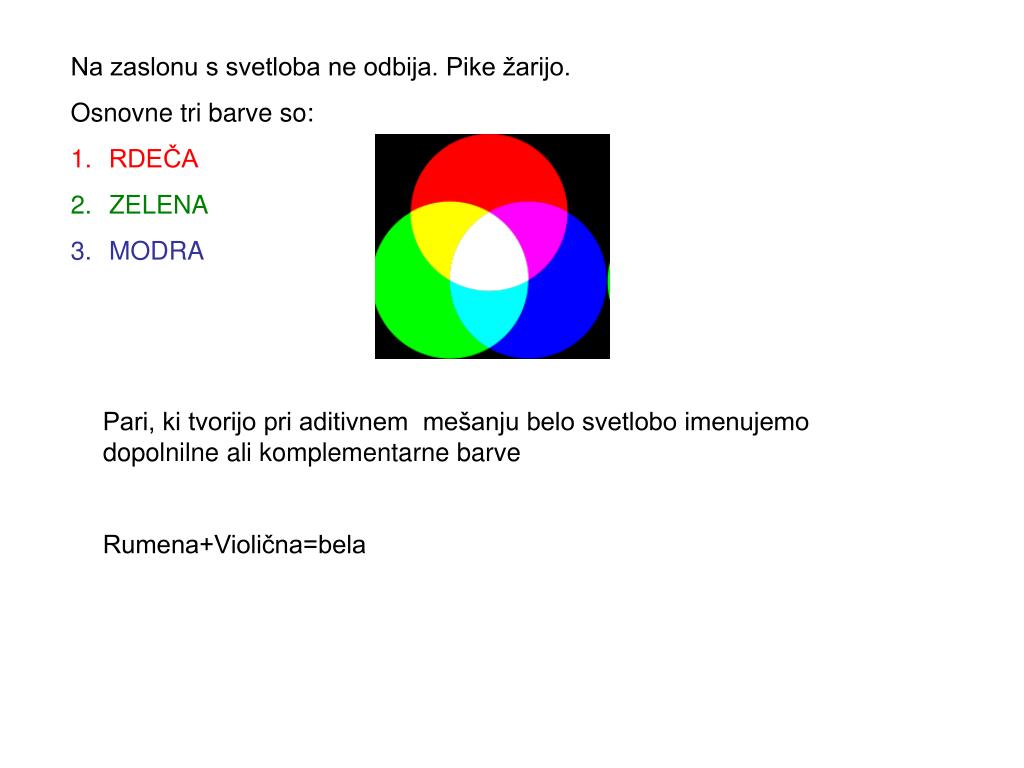 Na zaslonu s svetloba ne odbija. Pike žarijo.

Osnovne tri barve so:

1. RDEČA
2. ZELENA
3. MODRA

Pari, ki tvorijo pri aditivnem mešanju belo svetlobo imenujemo dopolnilne ali komplementarne barve

Rumena+Violična=bela